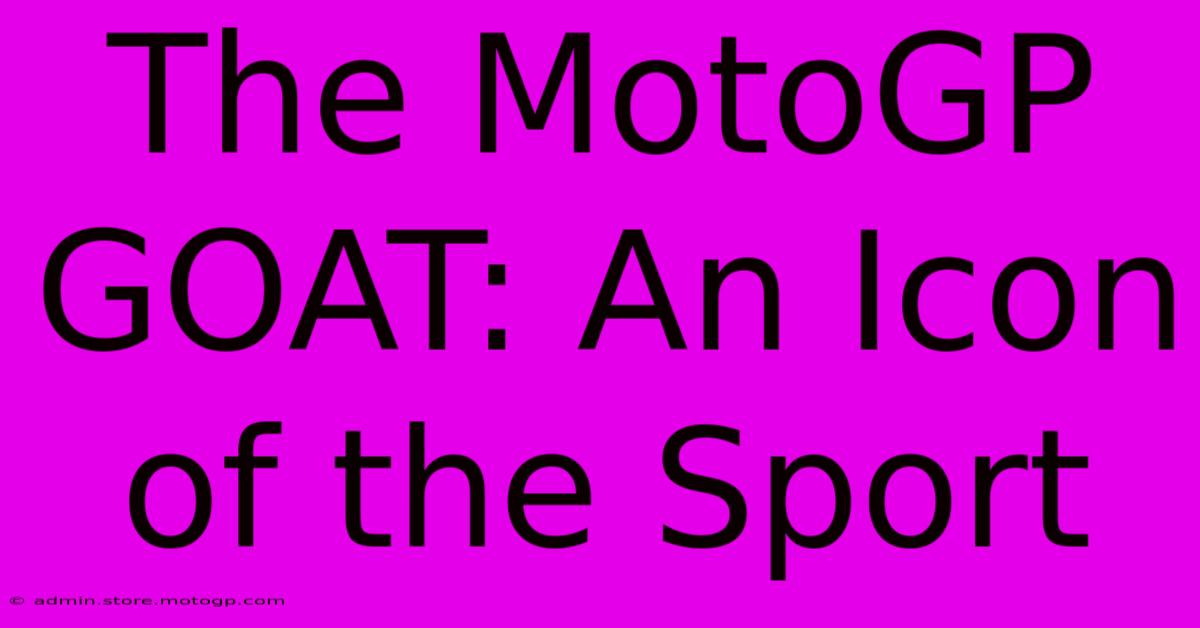 The MotoGP GOAT: An Icon of the Sport

© admin.store.motogp.com